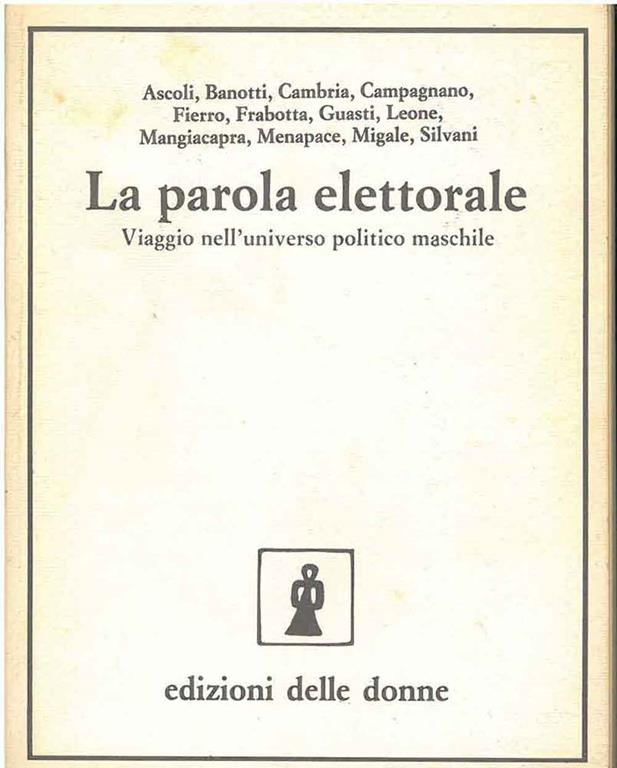 Ascoli, Banotti, Cambria, Campagnano, Fierro, Frabotta, Guasti, Leone, Mangiacapra, Menapace, Migale, Silvani

La parola elettorale

Viaggio nell'universo politico maschile

edizioni delle donne